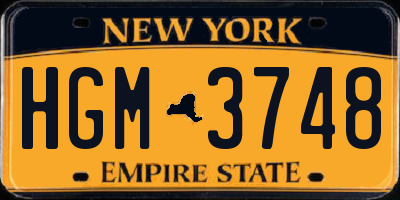 NEW YORK

HGM 3748

EMPIRE STATE